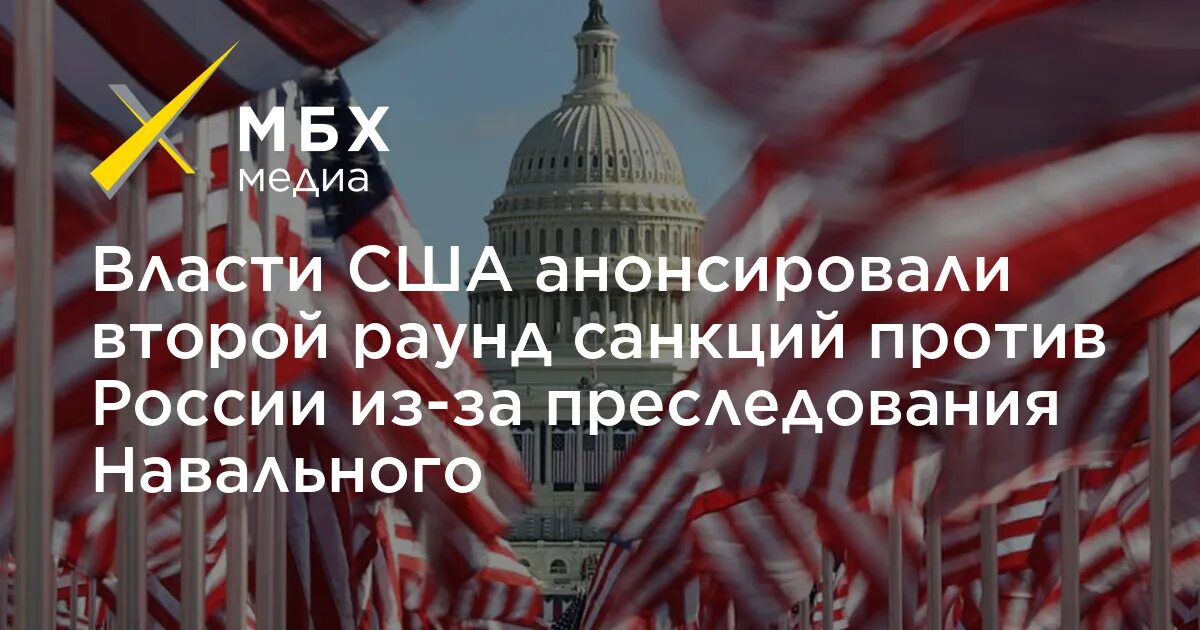 МБХ медиа

Власти США анонсировали второй раунд санкций против России из-за преследования Навального